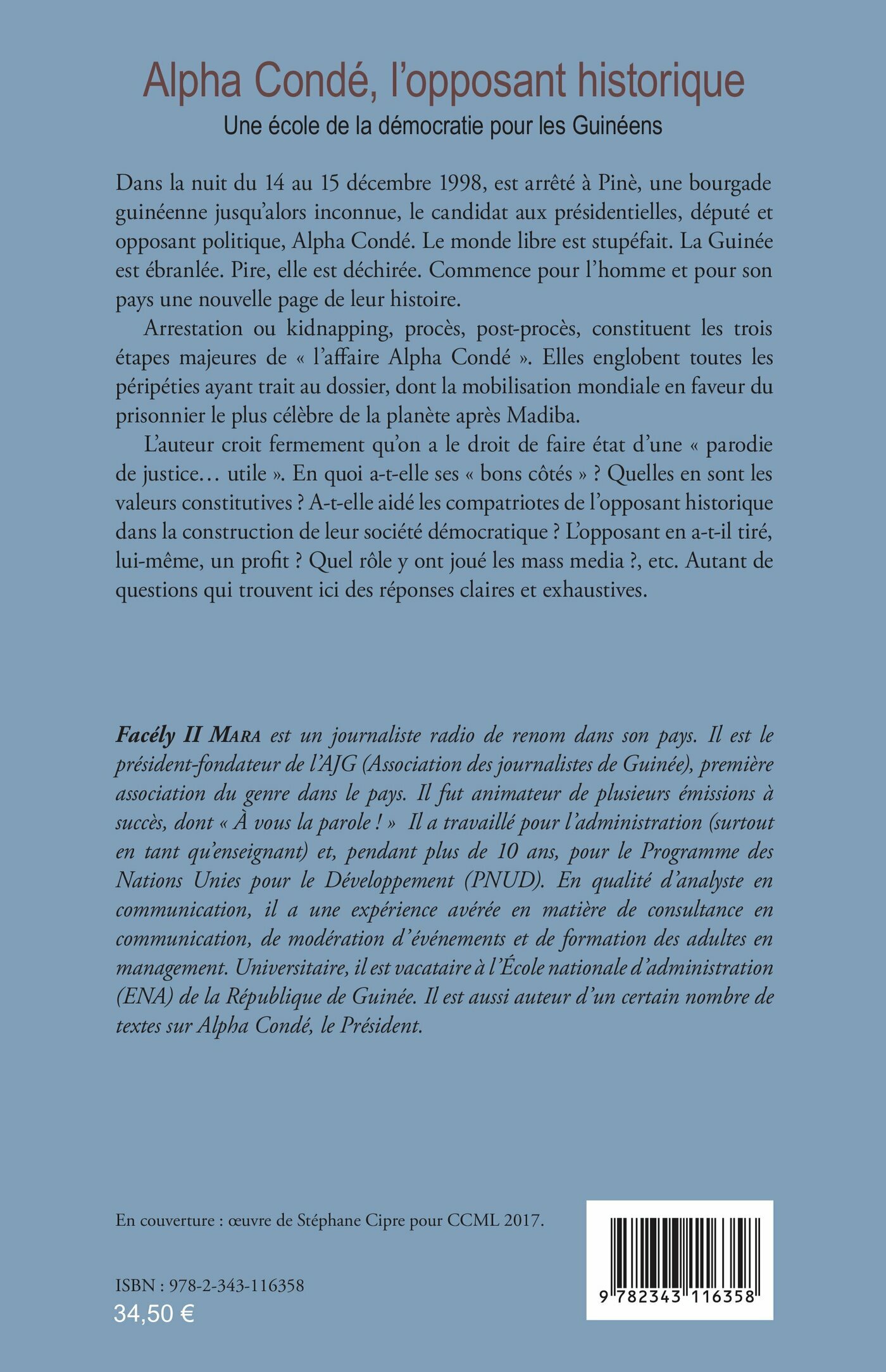 Alpha Condé, l'opposant historique
Une école de la démocratie pour les Guinéens

Dans la nuit du 14 au 15 décembre 1998, est arrêté à Pinè, une bourgade guinéenne jusqu'alors inconnue, le candidat aux présidentielles, député et opposant politique, Alpha Condé. Le monde libre est stupéfait. La Guinée est ébranlée. Pire, elle est déchirée. Commence pour l'homme et pour son pays une nouvelle page de leur histoire.

Arrestation ou kidnapping, procès, post-procès, constituent les trois étapes majeures de « l'affaire Alpha Condé ». Elles englobent toutes les péripéties ayant trait au dossier, dont la mobilisation mondiale en faveur du prisonnier le plus célèbre de la planète après Madiba.

L'auteur croit fermement qu'on a le droit de faire état d'une « parodie de justice… utile ». En quoi a-t-elle ses « bons côtés » ? Quelles en sont les valeurs constitutives ? A-t-elle aidé les compatriotes de l'opposant historique dans la construction de leur société démocratique ? L'opposant en a-t-il tiré, lui-même, un profit ? Quel rôle y ont joué les mass media ?, etc. Autant de questions qui trouvent ici des réponses claires et exhaustives.

Facély II Mara est un journaliste radio de renom dans son pays. Il est le président-fondateur de l'AJG (Association des journalistes de Guinée), première association du genre dans le pays. Il fut animateur de plusieurs émissions à succès, dont « À vous la parole ! » Il a travaillé pour l'administration (surtout en tant qu'enseignant) et, pendant plus de 10 ans, pour le Programme des Nations Unies pour le Développement (PNUD). En qualité d'analyste en communication, il a une expérience avérée en matière de consultance en communication, de modération d'événements et de formation des adultes en management. Universitaire, il est vacataire à l'École nationale d'administration (ENA) de la République de Guinée. Il est aussi auteur d'un certain nombre de textes sur Alpha Condé, le Président.

En couverture : œuvre de Stéphane Cipre pour CCML 2017.

ISBN : 978-2-343-116358
34,50 €

9 782343 116358